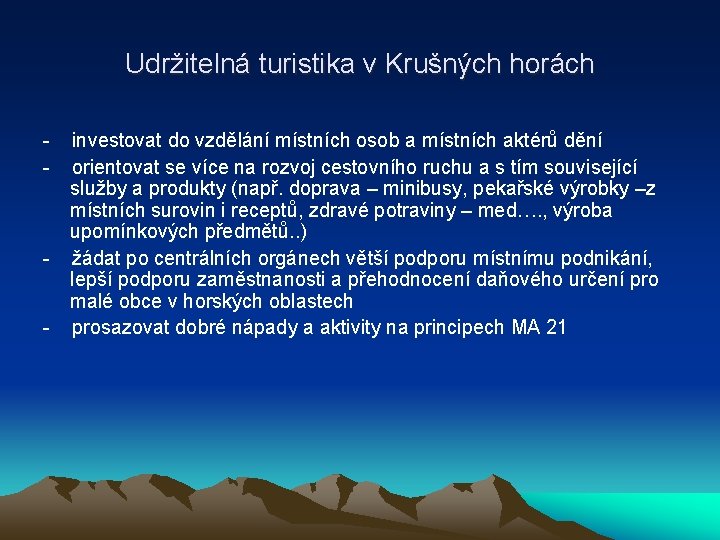 Udržitelná turistika v Krušných horách

- investovat do vzdělání místních osob a místních aktérů dění

- orientovat se více na rozvoj cestovního ruchu a s tím související služby a produkty (např. doprava – minibusy, pekařské výrobky –z místních surovin i receptů, zdravé potraviny – med…., výroba upomínkových předmětů..)

- žádat po centrálních orgánech větší podporu místnímu podnikání, lepší podporu zaměstnanosti a přehodnocení daňového určení pro malé obce v horských oblastech

- prosazovat dobré nápady a aktivity na principech MA 21